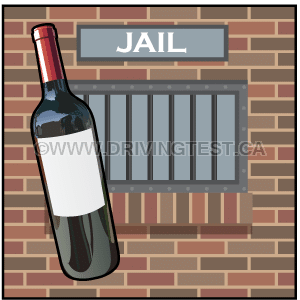 JAIL

©WWW.DRIVINGTEST.CA